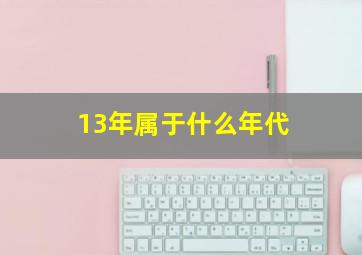 13年属于什么年代